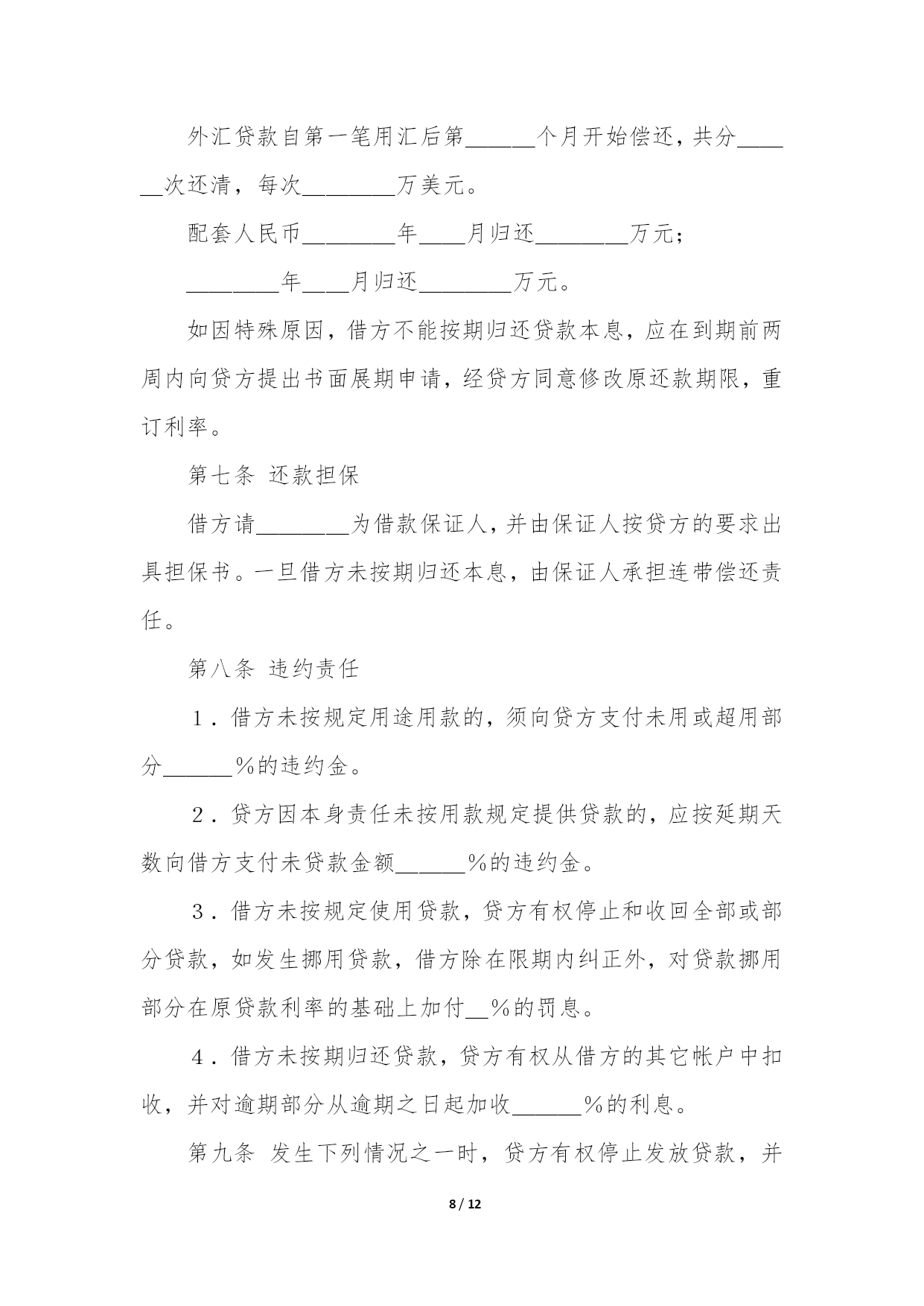 外汇贷款自第一笔用汇后第______个月开始偿还，共分______次还清，每次________万美元。

配套人民币________年____月归还________万元；

________年____月归还________万元。

如因特殊原因，借方不能按期归还贷款本息，应在到期前两周内向贷方提出书面展期申请，经贷方同意修改原还款期限，重订利率。

第七条 还款担保

借方请________为借款保证人，并由保证人按贷方的要求出具担保书。一旦借方未按期归还本息，由保证人承担连带偿还责任。

第八条 违约责任

1．借方未按规定用途用款的，须向贷方支付未用或超用部分______%的违约金。

2．贷方因本身责任未按用款规定提供贷款的，应按延期天数向借方支付未贷款金额______%的违约金。

3．借方未按规定使用贷款，贷方有权停止和收回全部或部分贷款，如发生挪用贷款，借方除在限期内纠正外，对贷款挪用部分在原贷款利率的基础上加付__%的罚息。

4．借方未按期归还贷款，贷方有权从借方的其它帐户中扣收，并对逾期部分从逾期之日起加收______%的利息。

第九条 发生下列情况之一时，贷方有权停止发放贷款，并

8 / 12